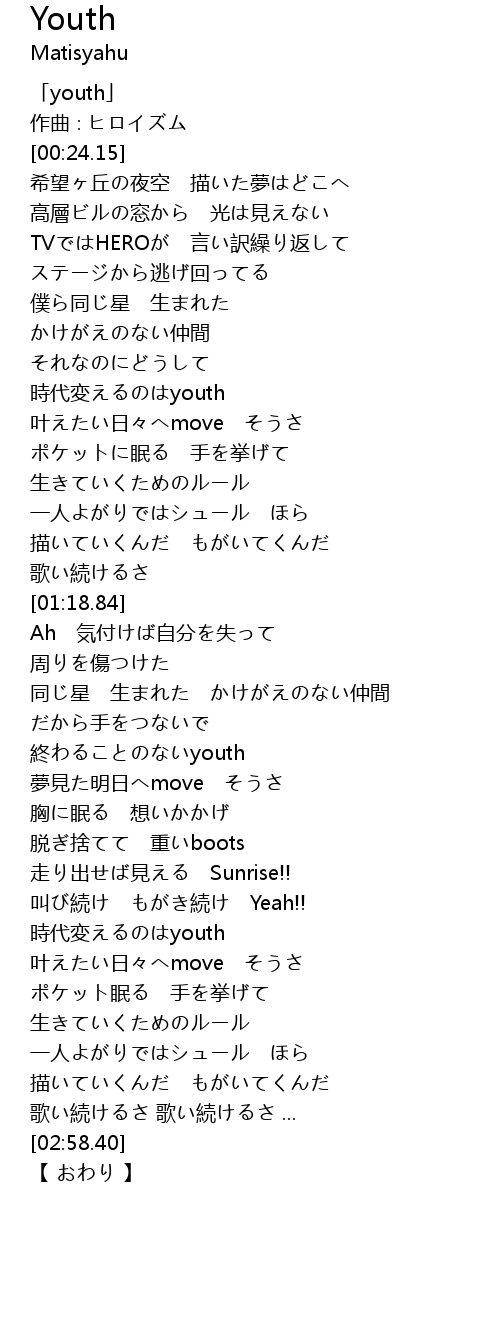 Youth
Matisyahu

「youth」
作曲 : ヒロイズム
[00:24.15]
希望ヶ丘の夜空　描いた夢はどこへ
高層ビルの窓から　光は見えない
TVではHEROが　言い訳繰り返して
ステージから逃げ回ってる
僕ら同じ星　生まれた
かけがえのない仲間
それなのにどうして
時代変えるのはyouth
叶えたい日々へmove　そうさ
ポケットに眠る　手を挙げて
生きていくためのルール
一人よがりではシュール　ほら
描いていくんだ　もがいてくんだ
歌い続けるさ
[01:18.84]
Ah　気付けば自分を失って
周りを傷つけた
同じ星　生まれた　かけがえのない仲間
だから手をつないで
終わることのないyouth
夢見た明日へmove　そうさ
胸に眠る　想いかかげ
脱ぎ捨てて　重いboots
走り出せば見える　Sunrise!!
叫び続け　もがき続け　Yeah!!
時代変えるのはyouth
叶えたい日々へmove　そうさ
ポケット眠る　手を挙げて
生きていくためのルール
一人よがりではシュール　ほら
描いていくんだ　もがいてくんだ
歌い続けるさ 歌い続けるさ ...
[02:58.40]
【 おわり 】